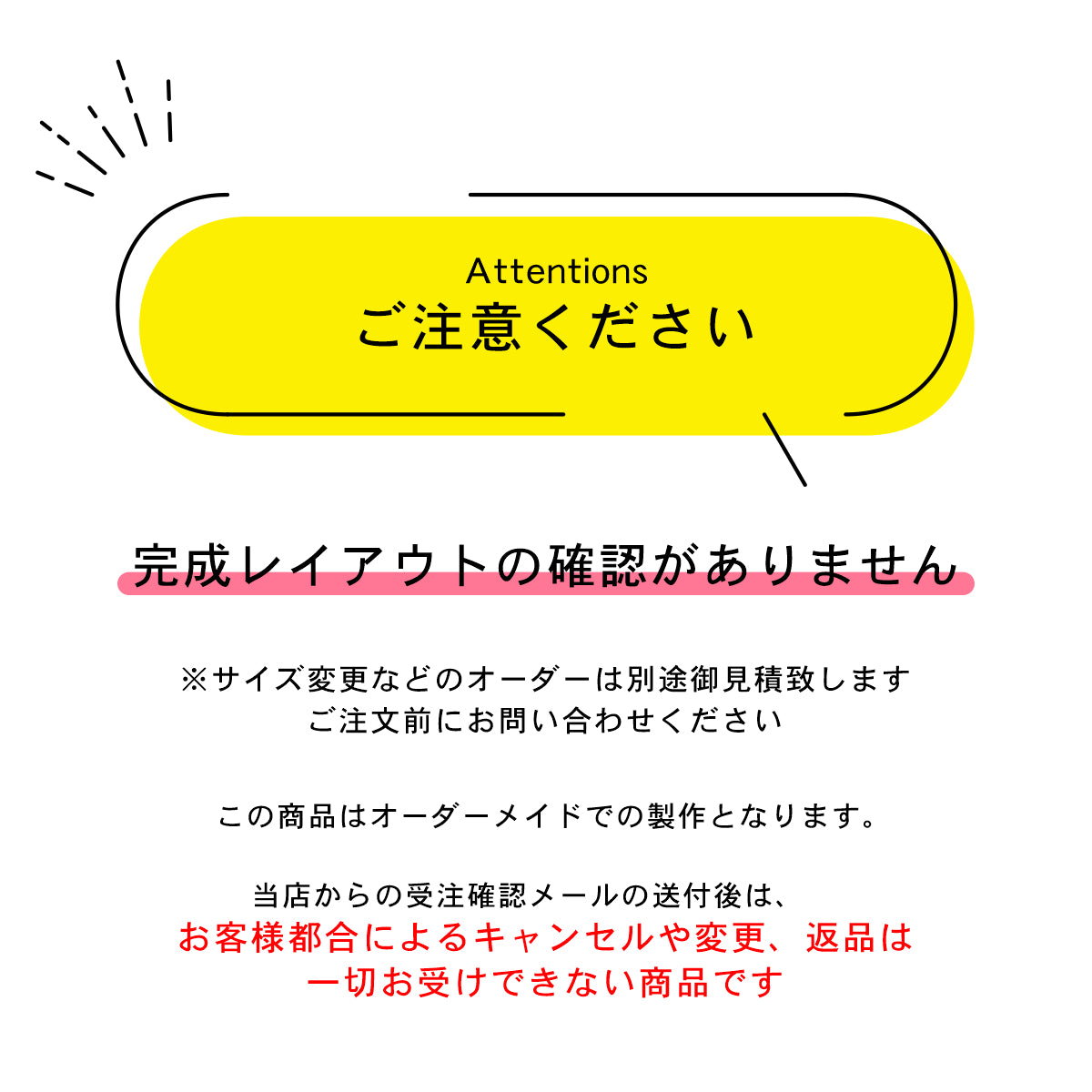 Attentions
ご注意ください

完成レイアウトの確認がありません

※サイズ変更などのオーダーは別途御見積致します
ご注文前にお問い合わせください

この商品はオーダーメイドでの製作となります。

当店からの受注確認メールの送付後は、
お客様都合によるキャンセルや変更、返品は
一切お受けできない商品です